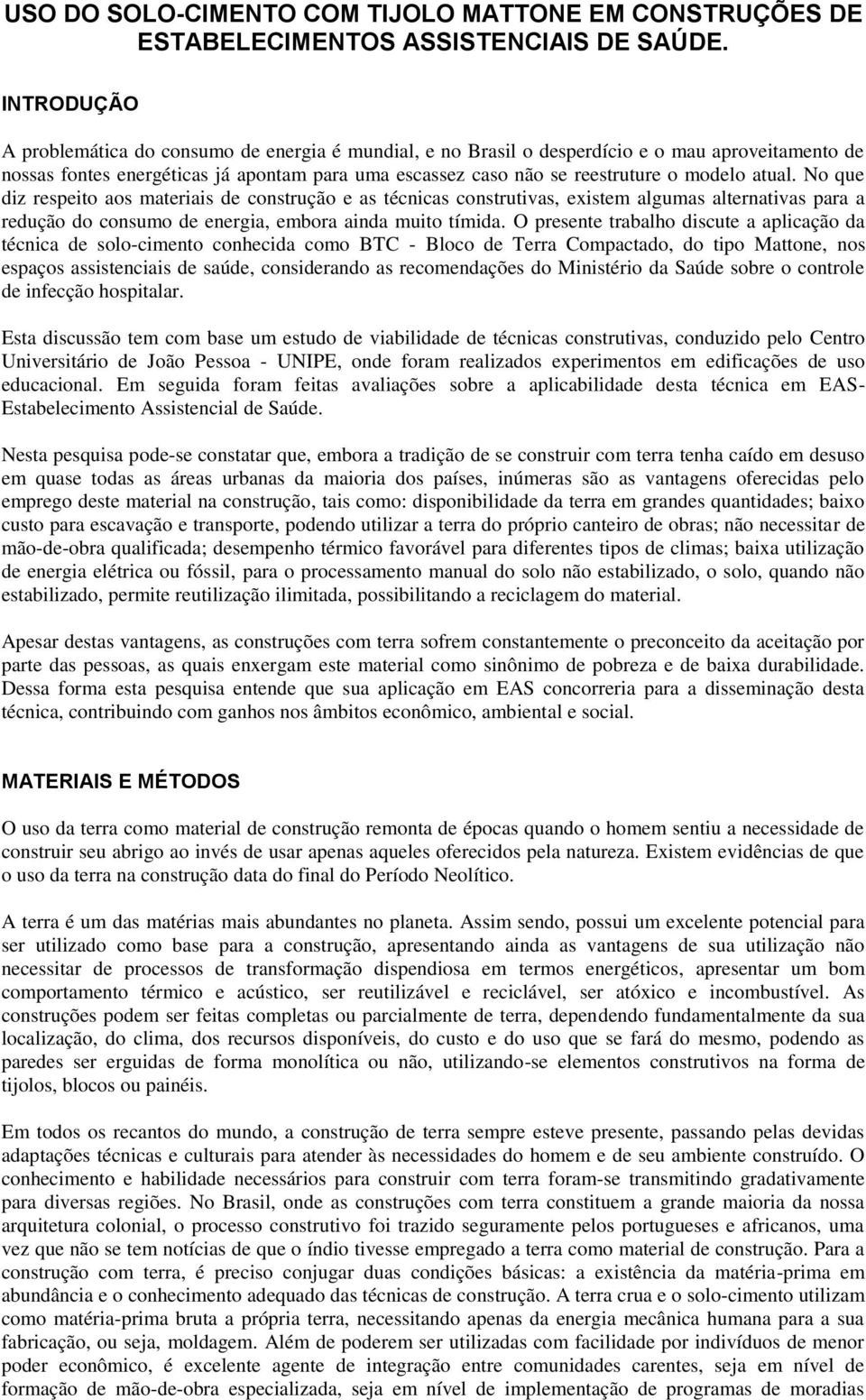 USO DO SOLO-CIMENTO COM TIJOLO MATTONE EM CONSTRUÇÕES DE ESTABELECIMENTOS ASSISTENCIAIS DE SAÚDE.

INTRODUÇÃO

A problemática do consumo de energia é mundial, e no Brasil o desperdício e o mau aproveitamento de nossas fontes energéticas já apontam para uma escassez caso não se reestruture o modelo atual. No que diz respeito aos materiais de construção e as técnicas construtivas, existem algumas alternativas para a redução do consumo de energia, embora ainda muito tímida. O presente trabalho discute a aplicação da técnica de solo-cimento conhecida como BTC - Bloco de Terra Compactado, do tipo Mattone, nos espaços assistenciais de saúde, considerando as recomendações do Ministério da Saúde sobre o controle de infecção hospitalar.

Esta discussão tem com base um estudo de viabilidade de técnicas construtivas, conduzido pelo Centro Universitário de João Pessoa - UNIPE, onde foram realizados experimentos em edificações de uso educacional. Em seguida foram feitas avaliações sobre a aplicabilidade desta técnica em EAS-Estabelecimento Assistencial de Saúde.

Nesta pesquisa pode-se constatar que, embora a tradição de se construir com terra tenha caído em desuso em quase todas as áreas urbanas da maioria dos países, inúmeras são as vantagens oferecidas pelo emprego deste material na construção, tais como: disponibilidade da terra em grandes quantidades; baixo custo para escavação e transporte, podendo utilizar a terra do próprio canteiro de obras; não necessitar de mão-de-obra qualificada; desempenho térmico favorável para diferentes tipos de climas; baixa utilização de energia elétrica ou fóssil, para o processamento manual do solo não estabilizado, o solo, quando não estabilizado, permite reutilização ilimitada, possibilitando a reciclagem do material.

Apesar destas vantagens, as construções com terra sofrem constantemente o preconceito da aceitação por parte das pessoas, as quais enxergam este material como sinônimo de pobreza e de baixa durabilidade. Dessa forma esta pesquisa entende que sua aplicação em EAS concorreria para a disseminação desta técnica, contribuindo com ganhos nos âmbitos econômico, ambiental e social.

MATERIAIS E MÉTODOS

O uso da terra como material de construção remonta de épocas quando o homem sentiu a necessidade de construir seu abrigo ao invés de usar apenas aqueles oferecidos pela natureza. Existem evidências de que o uso da terra na construção data do final do Período Neolítico.

A terra é um das matérias mais abundantes no planeta. Assim sendo, possui um excelente potencial para ser utilizado como base para a construção, apresentando ainda as vantagens de sua utilização não necessitar de processos de transformação dispendiosa em termos energéticos, apresentar um bom comportamento térmico e acústico, ser reutilizável e reciclável, ser atóxico e incombustível. As construções podem ser feitas completas ou parcialmente de terra, dependendo fundamentalmente da sua localização, do clima, dos recursos disponíveis, do custo e do uso que se fará do mesmo, podendo as paredes ser erguidas de forma monolítica ou não, utilizando-se elementos construtivos na forma de tijolos, blocos ou painéis.

Em todos os recantos do mundo, a construção de terra sempre esteve presente, passando pelas devidas adaptações técnicas e culturais para atender às necessidades do homem e de seu ambiente construído. O conhecimento e habilidade necessários para construir com terra foram-se transmitindo gradativamente para diversas regiões. No Brasil, onde as construções com terra constituem a grande maioria da nossa arquitetura colonial, o processo construtivo foi trazido seguramente pelos portugueses e africanos, uma vez que não se tem notícias de que o índio tivesse empregado a terra como material de construção. Para a construção com terra, é preciso conjugar duas condições básicas: a existência da matéria-prima em abundância e o conhecimento adequado das técnicas de construção. A terra crua e o solo-cimento utilizam como matéria-prima bruta a própria terra, necessitando apenas da energia mecânica humana para a sua fabricação, ou seja, moldagem. Além de poderem ser utilizadas com facilidade por indivíduos de menor poder econômico, é excelente agente de integração entre comunidades carentes, seja em nível de formação de mão-de-obra especializada, seja em nível de implementação de programas de moradias